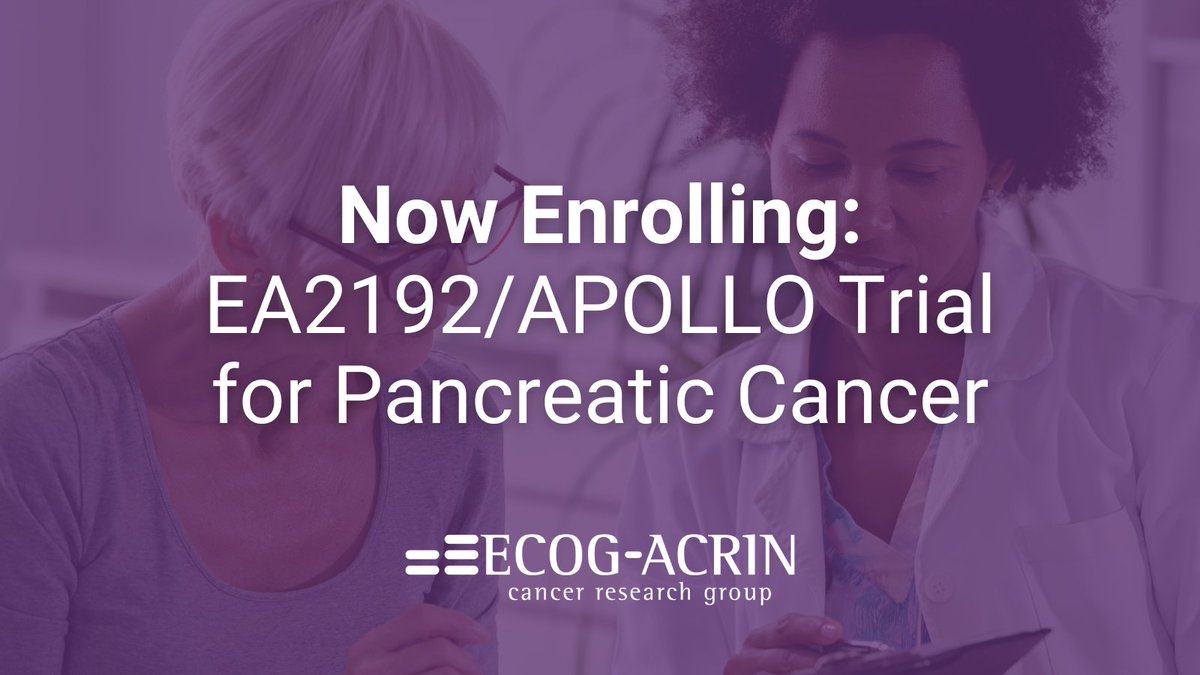 Now Enrolling:
EA2192/APOLLO Trial for Pancreatic Cancer

ECOG-ACRIN
cancer research group